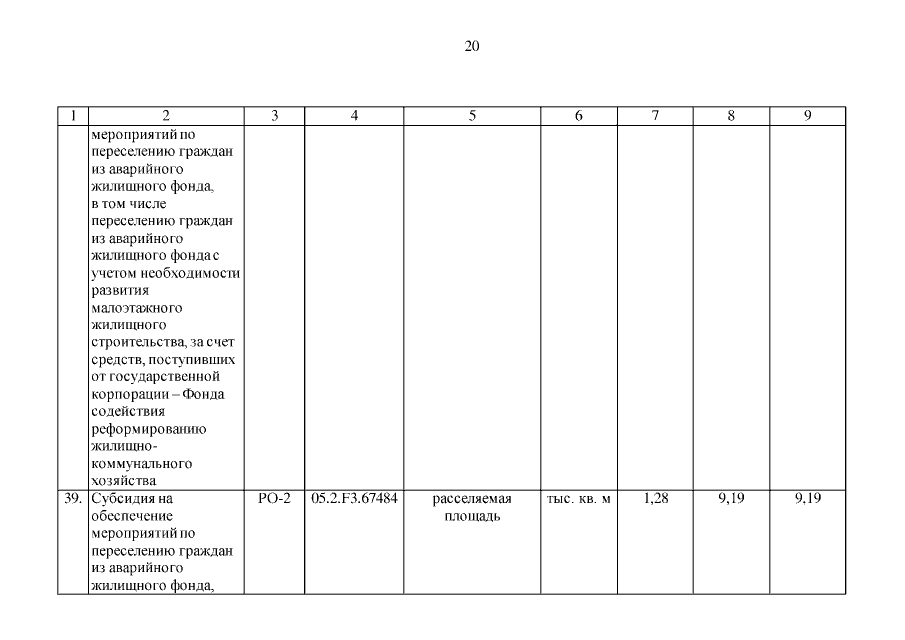 20

| 1 | 2 | 3 | 4 | 5 | 6 | 7 | 8 | 9 |
|---|---|---|---|---|---|---|---|---|
| | мероприятий по переселению граждан из аварийного жилищного фонда, в том числе переселению граждан из аварийного жилищного фонда с учетом необходимости развития малоэтажного жилищного строительства, за счет средств, поступивших от государственной корпорации – Фонда содействия реформированию жилищно-коммунального хозяйства | | | | | | | |
| 39. | Субсидия на обеспечение мероприятий по переселению граждан из аварийного жилищного фонда, | РО-2 | 05.2.F3.67484 | расселяемая площадь | тыс. кв. м | 1,28 | 9,19 | 9,19 |